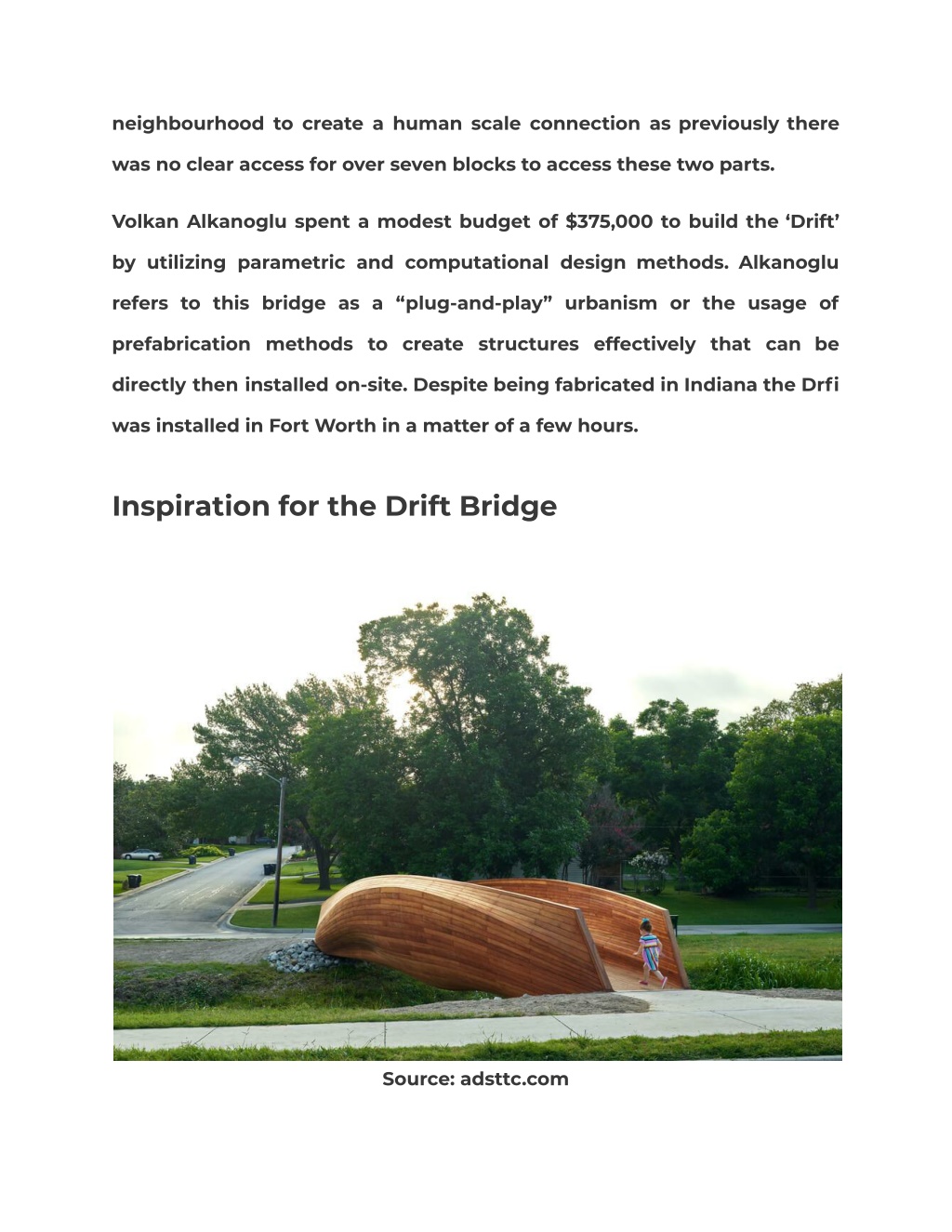 neighbourhood to create a human scale connection as previously there was no clear access for over seven blocks to access these two parts.

Volkan Alkanoglu spent a modest budget of $375,000 to build the ‘Drift’ by utilizing parametric and computational design methods. Alkanoglu refers to this bridge as a “plug-and-play” urbanism or the usage of prefabrication methods to create structures effectively that can be directly then installed on-site. Despite being fabricated in Indiana the Drfi was installed in Fort Worth in a matter of a few hours.

Inspiration for the Drift Bridge

Source: adsttc.com